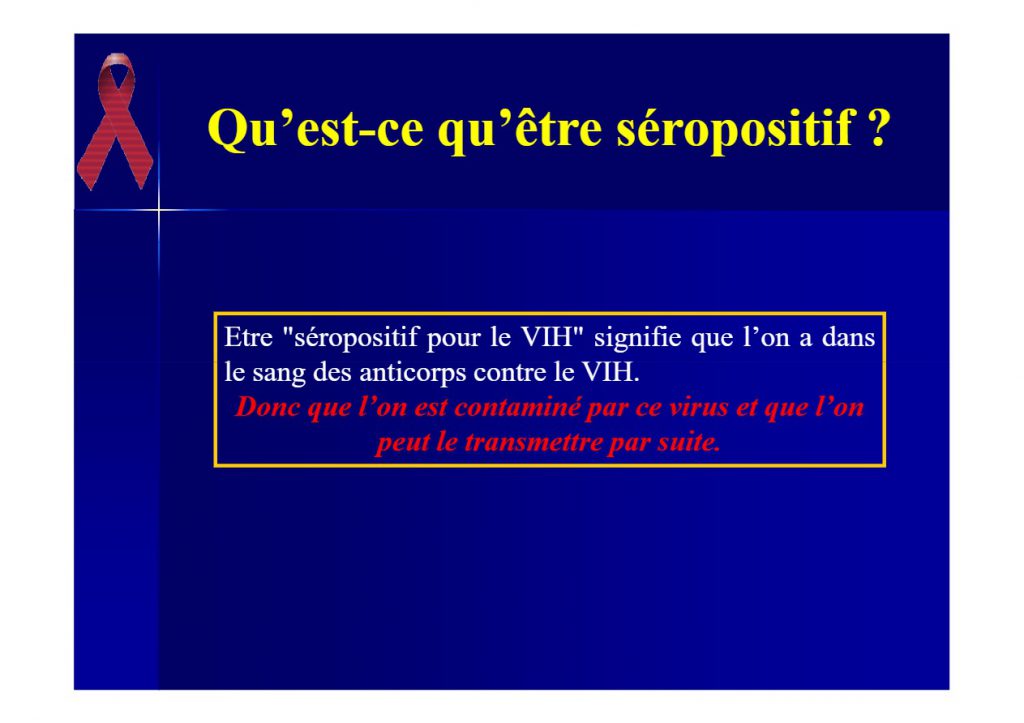 Qu'est-ce qu'être séropositif ?

Etre "séropositif pour le VIH" signifie que l'on a dans le sang des anticorps contre le VIH.

Donc que l'on est contaminé par ce virus et que l'on peut le transmettre par suite.